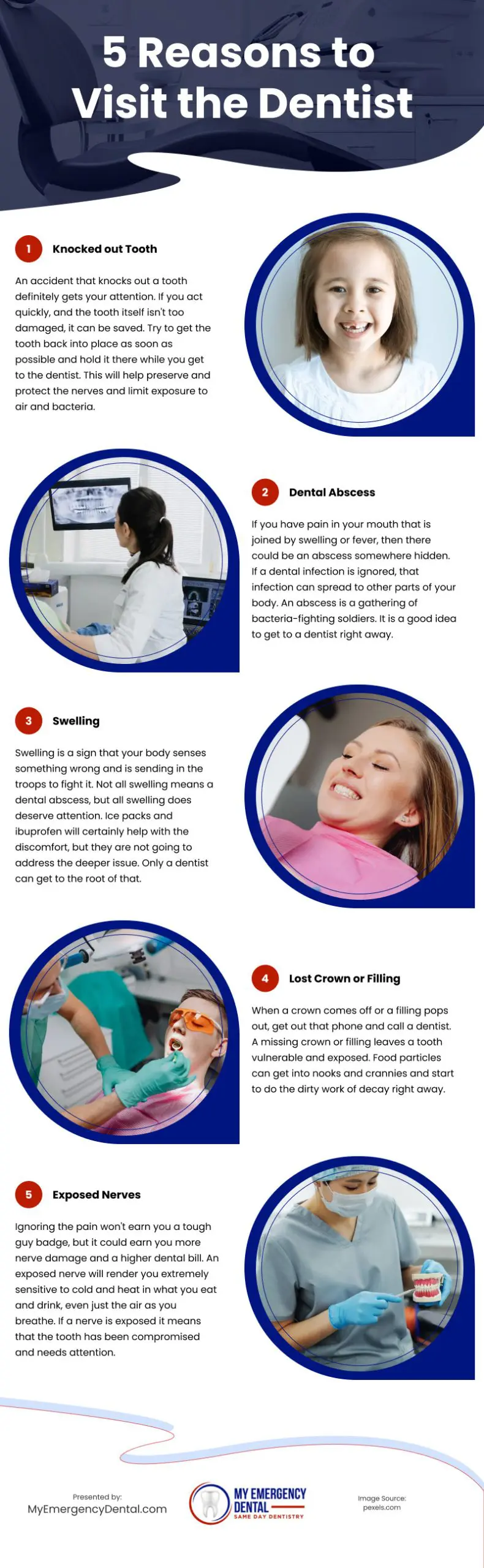 5 Reasons to Visit the Dentist

1 Knocked out Tooth

An accident that knocks out a tooth definitely gets your attention. If you act quickly, and the tooth itself isn't too damaged, it can be saved. Try to get the tooth back into place as soon as possible and hold it there while you get to the dentist. This will help preserve and protect the nerves and limit exposure to air and bacteria.

2 Dental Abscess

If you have pain in your mouth that is joined by swelling or fever, then there could be an abscess somewhere hidden. If a dental infection is ignored, that infection can spread to other parts of your body. An abscess is a gathering of bacteria-fighting soldiers. It is a good idea to get to a dentist right away.

3 Swelling

Swelling is a sign that your body senses something wrong and is sending in the troops to fight it. Not all swelling means a dental abscess, but all swelling does deserve attention. Ice packs and ibuprofen will certainly help with the discomfort, but they are not going to address the deeper issue. Only a dentist can get to the root of that.

4 Lost Crown or Filling

When a crown comes off or a filling pops out, get out that phone and call a dentist. A missing crown or filling leaves a tooth vulnerable and exposed. Food particles can get into nooks and crannies and start to do the dirty work of decay right away.

5 Exposed Nerves

Ignoring the pain won't earn you a tough guy badge, but it could earn you more nerve damage and a higher dental bill. An exposed nerve will render you extremely sensitive to cold and heat in what you eat and drink, even just the air as you breathe. If a nerve is exposed it means that the tooth has been compromised and needs attention.

Presented by:
MyEmergencyDental.com

MY EMERGENCY DENTAL
SAME DAY DENTISTRY

Image Source:
pexels.com